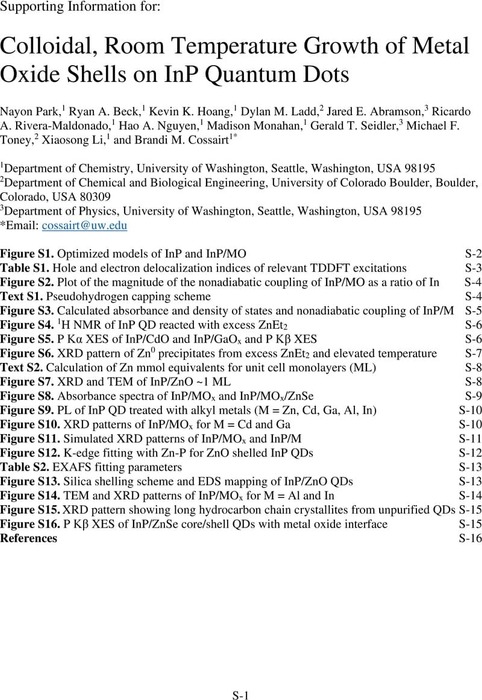 Supporting Information for:

Colloidal, Room Temperature Growth of Metal Oxide Shells on InP Quantum Dots

Nayon Park,$^1$ Ryan A. Beck,$^1$ Kevin K. Hoang,$^1$ Dylan M. Ladd,$^2$ Jared E. Abramson,$^3$ Ricardo A. Rivera-Maldonado,$^1$ Hao A. Nguyen,$^1$ Madison Monahan,$^1$ Gerald T. Seidler,$^3$ Michael F. Toney,$^2$ Xiaosong Li,$^1$ and Brandi M. Cossairt$^{1*}$

$^1$Department of Chemistry, University of Washington, Seattle, Washington, USA 98195
$^2$Department of Chemical and Biological Engineering, University of Colorado Boulder, Boulder, Colorado, USA 80309
$^3$Department of Physics, University of Washington, Seattle, Washington, USA 98195
*Email: cossairt@uw.edu

Figure S1. Optimized models of InP and InP/MO S-2
Table S1. Hole and electron delocalization indices of relevant TDDFT excitations S-3
Figure S2. Plot of the magnitude of the nonadiabatic coupling of InP/MO as a ratio of In S-4
Text S1. Pseudohydrogen capping scheme S-4
Figure S3. Calculated absorbance and density of states and nonadiabatic coupling of InP/M S-5
Figure S4. $^1$H NMR of InP QD reacted with excess $ZnEt_2$ S-6
Figure S5. P Kα XES of InP/CdO and InP/$GaO_x$ and P Kβ XES S-6
Figure S6. XRD pattern of $Zn^0$ precipitates from excess $ZnEt_2$ and elevated temperature S-7
Text S2. Calculation of Zn mmol equivalents for unit cell monolayers (ML) S-8
Figure S7. XRD and TEM of InP/ZnO ~1 ML S-8
Figure S8. Absorbance spectra of InP/$MO_x$ and InP/$MO_x$/ZnSe S-9
Figure S9. PL of InP QD treated with alkyl metals (M = Zn, Cd, Ga, Al, In) S-10
Figure S10. XRD patterns of InP/$MO_x$ for M = Cd and Ga S-10
Figure S11. Simulated XRD patterns of InP/$MO_x$ and InP/M S-11
Figure S12. K-edge fitting with Zn-P for ZnO shelled InP QDs S-12
Table S2. EXAFS fitting parameters S-13
Figure S13. Silica shelling scheme and EDS mapping of InP/ZnO QDs S-13
Figure S14. TEM and XRD patterns of InP/$MO_x$ for M = Al and In S-14
Figure S15. XRD pattern showing long hydrocarbon chain crystallites from unpurified QDs S-15
Figure S16. P Kβ XES of InP/ZnSe core/shell QDs with metal oxide interface S-15
References S-16

S-1